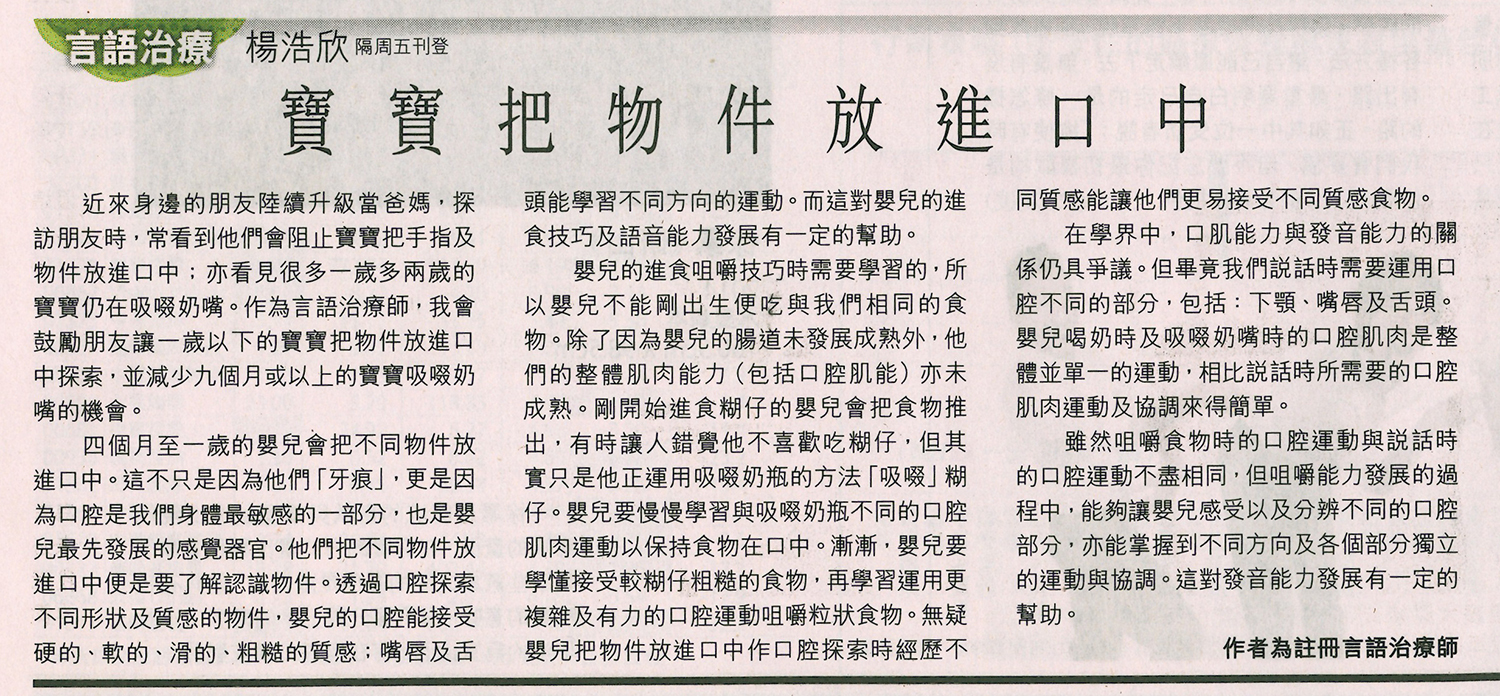 言語治療 楊浩欣 隔周五刊登

寶寶把物件放進口中

近來身邊的朋友陸續升級當爸媽，探訪朋友時，常看到他們會阻止寶寶把手指及物件放進口中；亦看見很多一歲多兩歲的寶寶仍在吸啜奶嘴。作為言語治療師，我會鼓勵朋友讓一歲以下的寶寶把物件放進口中探索，並減少九個月或以上的寶寶吸啜奶嘴的機會。

四個月至一歲的嬰兒會把不同物件放進口中。這不只是因為他們「牙痕」，更是因為口腔是我們身體最敏感的一部分，也是嬰兒最先發展的感覺器官。他們把不同物件放進口中便是要了解認識物件。透過口腔探索不同形狀及質感的物件，嬰兒的口腔能接受硬的、軟的、滑的、粗糙的質感；嘴唇及舌頭能學習不同方向的運動。而這對嬰兒的進食技巧及語音能力發展有一定的幫助。

嬰兒的進食咀嚼技巧時需要學習的，所以嬰兒不能剛出生便吃與我們相同的食物。除了因為嬰兒的腸道未發展成熟外，他們的整體肌肉能力（包括口腔肌能）亦未成熟。剛開始進食糊仔的嬰兒會把食物推出，有時讓人錯覺他不喜歡吃糊仔，但其實只是他正運用吸啜奶瓶的方法「吸啜」糊仔。嬰兒要慢慢學習與吸啜奶瓶不同的口腔肌肉運動以保持食物在口中。漸漸，嬰兒要學懂接受較糊仔粗糙的食物，再學習運用更複雜及有力的口腔運動咀嚼粒狀食物。無疑嬰兒把物件放進口中作口腔探索時經歷不同質感能讓他們更易接受不同質感食物。

在學界中，口肌能力與發音能力的關係仍具爭議。但畢竟我們説話時需要運用口腔不同的部分，包括：下顎、嘴唇及舌頭。嬰兒喝奶時及吸啜奶嘴時的口腔肌肉是整體並單一的運動，相比説話時所需要的口腔肌肉運動及協調來得簡單。

雖然咀嚼食物時的口腔運動與説話時的口腔運動不盡相同，但咀嚼能力發展的過程中，能夠讓嬰兒感受以及分辨不同的口腔部分，亦能掌握到不同方向及各個部分獨立的運動與協調。這對發音能力發展有一定的幫助。

作者為註冊言語治療師